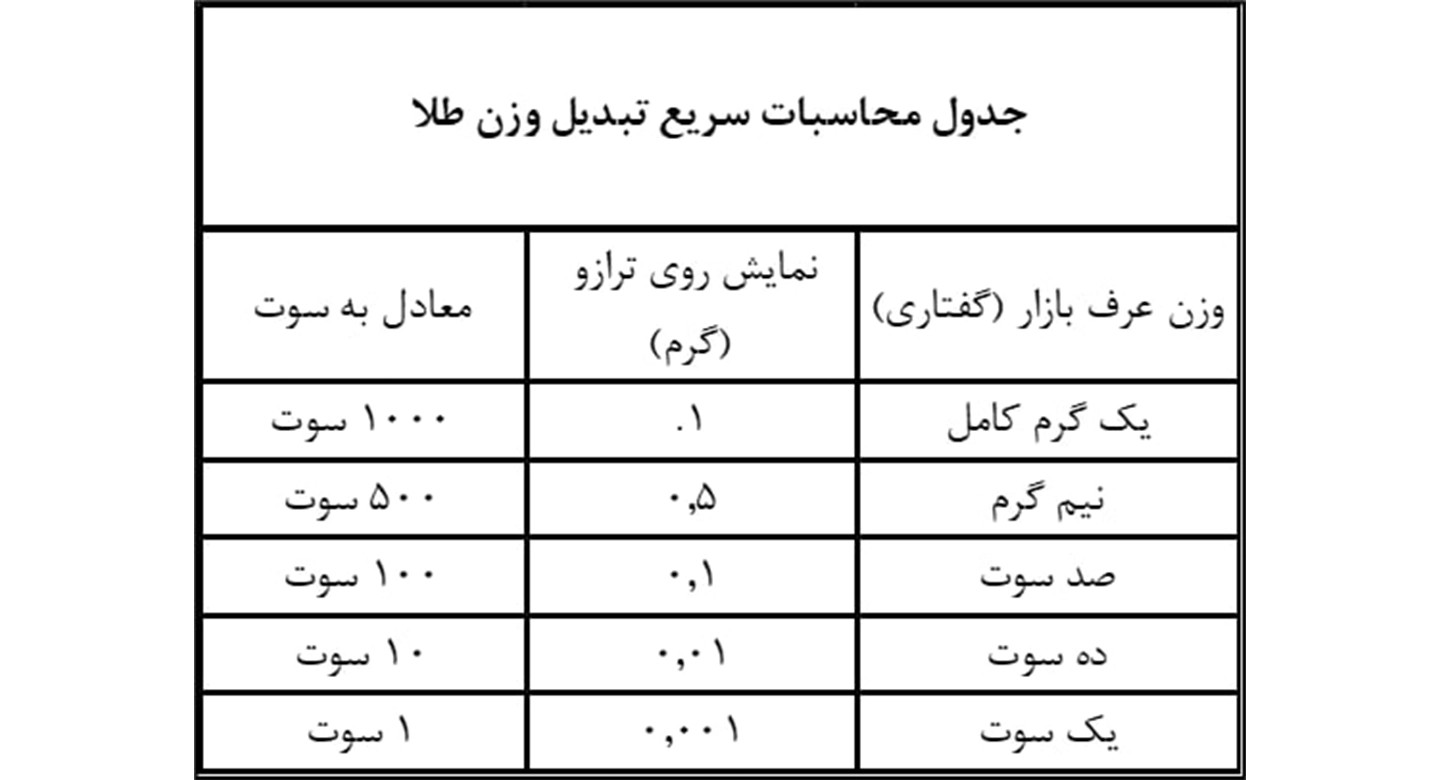 جدول محاسبات سریع تبدیل وزن طلا

| وزن عرف بازار (گفتاری) | نمایش روی ترازو (گرم) | معادل به سوت |
|---|---|---|
| یک گرم کامل | ۱. | ۱۰۰۰ سوت |
| نیم گرم | ۰,۵ | ۵۰۰ سوت |
| صد سوت | ۰,۱ | ۱۰۰ سوت |
| ده سوت | ۰,۰۱ | ۱۰ سوت |
| یک سوت | ۰,۰۰۱ | ۱ سوت |